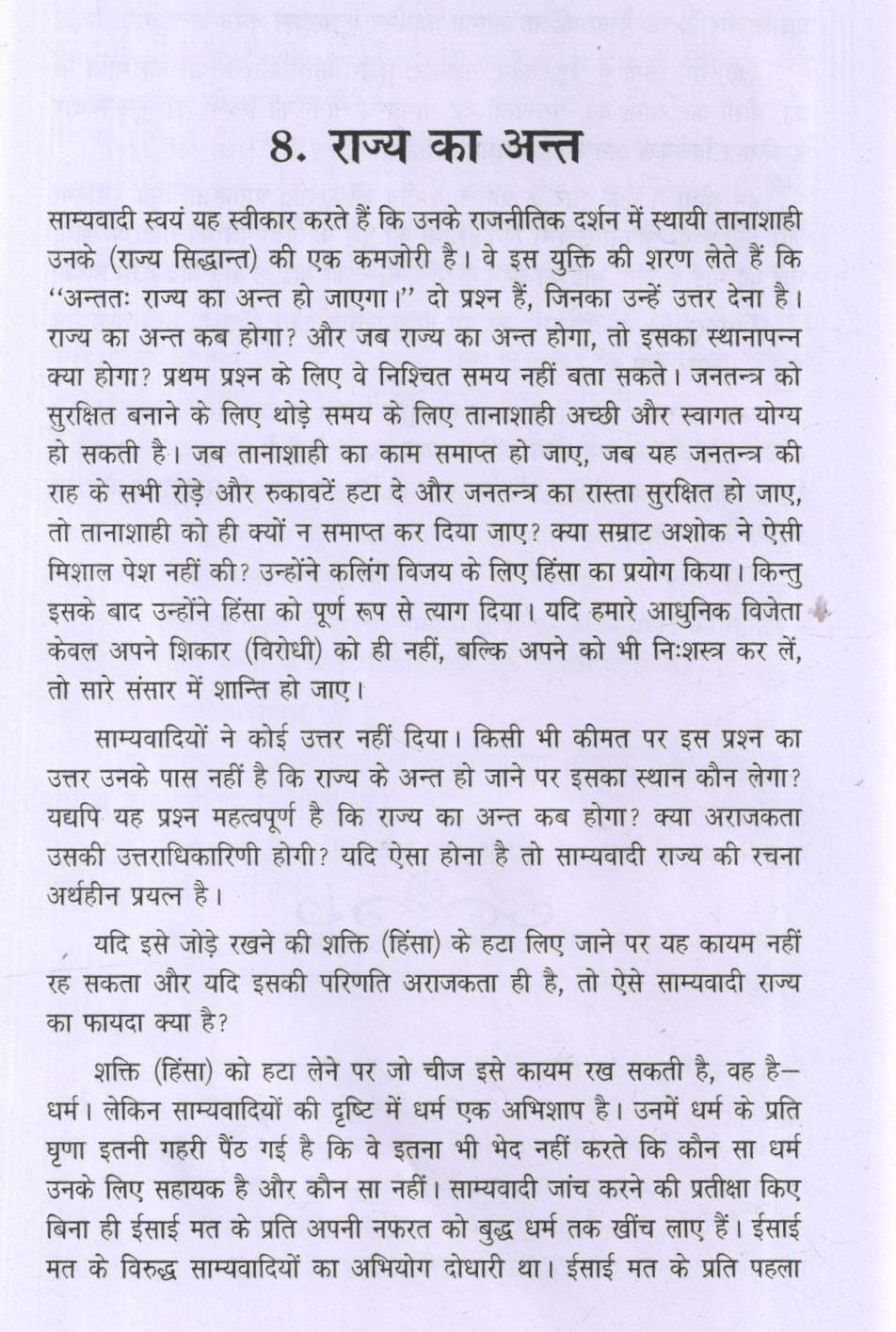 8. राज्य का अन्त

साम्यवादी स्वयं यह स्वीकार करते हैं कि उनके राजनीतिक दर्शन में स्थायी तानाशाही उनके (राज्य सिद्धान्त) की एक कमजोरी है। वे इस युक्ति की शरण लेते हैं कि "अन्ततः राज्य का अन्त हो जाएगा।" दो प्रश्न हैं, जिनका उन्हें उत्तर देना है। राज्य का अन्त कब होगा? और जब राज्य का अन्त होगा, तो इसका स्थानापन्न क्या होगा? प्रथम प्रश्न के लिए वे निश्चित समय नहीं बता सकते। जनतन्त्र को सुरक्षित बनाने के लिए थोड़े समय के लिए तानाशाही अच्छी और स्वागत योग्य हो सकती है। जब तानाशाही का काम समाप्त हो जाए, जब यह जनतन्त्र की राह के सभी रोड़े और रुकावटें हटा दे और जनतन्त्र का रास्ता सुरक्षित हो जाए, तो तानाशाही को ही क्यों न समाप्त कर दिया जाए? क्या सम्राट अशोक ने ऐसी मिशाल पेश नहीं की? उन्होंने कलिंग विजय के लिए हिंसा का प्रयोग किया। किन्तु इसके बाद उन्होंने हिंसा को पूर्ण रूप से त्याग दिया। यदि हमारे आधुनिक विजेता केवल अपने शिकार (विरोधी) को ही नहीं, बल्कि अपने को भी निःशस्त्र कर लें, तो सारे संसार में शान्ति हो जाए।

साम्यवादियों ने कोई उत्तर नहीं दिया। किसी भी कीमत पर इस प्रश्न का उत्तर उनके पास नहीं है कि राज्य के अन्त हो जाने पर इसका स्थान कौन लेगा? यद्यपि यह प्रश्न महत्वपूर्ण है कि राज्य का अन्त कब होगा? क्या अराजकता उसकी उत्तराधिकारिणी होगी? यदि ऐसा होना है तो साम्यवादी राज्य की रचना अर्थहीन प्रयत्न है।

यदि इसे जोड़े रखने की शक्ति (हिंसा) के हटा लिए जाने पर यह कायम नहीं रह सकता और यदि इसकी परिणति अराजकता ही है, तो ऐसे साम्यवादी राज्य का फायदा क्या है?

शक्ति (हिंसा) को हटा लेने पर जो चीज इसे कायम रख सकती है, वह है— धर्म। लेकिन साम्यवादियों की दृष्टि में धर्म एक अभिशाप है। उनमें धर्म के प्रति घृणा इतनी गहरी पैंठ गई है कि वे इतना भी भेद नहीं करते कि कौन सा धर्म उनके लिए सहायक है और कौन सा नहीं। साम्यवादी जांच करने की प्रतीक्षा किए बिना ही ईसाई मत के प्रति अपनी नफरत को बुद्ध धर्म तक खींच लाए हैं। ईसाई मत के विरुद्ध साम्यवादियों का अभियोग दोधारी था। ईसाई मत के प्रति पहला